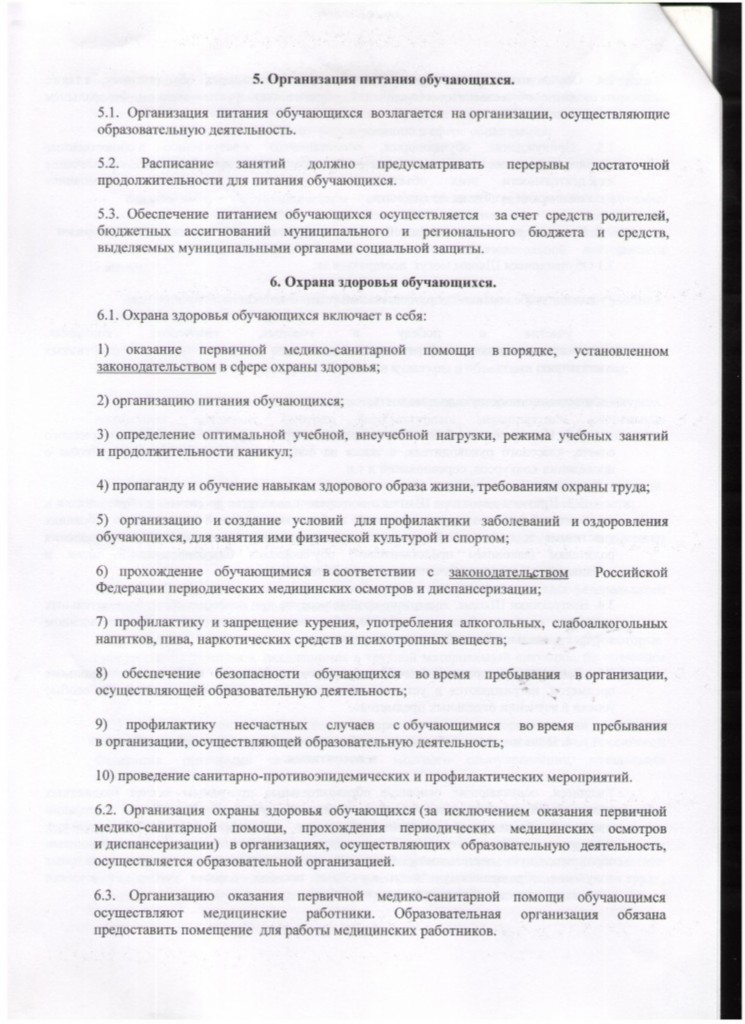 5. Организация питания обучающихся.

5.1. Организация питания обучающихся возлагается на организации, осуществляющие образовательную деятельность.

5.2. Расписание занятий должно предусматривать перерывы достаточной продолжительности для питания обучающихся.

5.3. Обеспечение питанием обучающихся осуществляется за счет средств родителей, бюджетных ассигнований муниципального и регионального бюджета и средств, выделяемых муниципальными органами социальной защиты.

6. Охрана здоровья обучающихся.

6.1. Охрана здоровья обучающихся включает в себя:

1) оказание первичной медико-санитарной помощи в порядке, установленном законодательством в сфере охраны здоровья;

2) организацию питания обучающихся;

3) определение оптимальной учебной, внеучебной нагрузки, режима учебных занятий и продолжительности каникул;

4) пропаганду и обучение навыкам здорового образа жизни, требованиям охраны труда;

5) организацию и создание условий для профилактики заболеваний и оздоровления обучающихся, для занятия ими физической культурой и спортом;

6) прохождение обучающимися в соответствии с законодательством Российской Федерации периодических медицинских осмотров и диспансеризации;

7) профилактику и запрещение курения, употребления алкогольных, слабоалкогольных напитков, пива, наркотических средств и психотропных веществ;

8) обеспечение безопасности обучающихся во время пребывания в организации, осуществляющей образовательную деятельность;

9) профилактику несчастных случаев с обучающимися во время пребывания в организации, осуществляющей образовательную деятельность;

10) проведение санитарно-противоэпидемических и профилактических мероприятий.

6.2. Организация охраны здоровья обучающихся (за исключением оказания первичной медико-санитарной помощи, прохождения периодических медицинских осмотров и диспансеризации) в организациях, осуществляющих образовательную деятельность, осуществляется образовательной организацией.

6.3. Организацию оказания первичной медико-санитарной помощи обучающимся осуществляют медицинские работники. Образовательная организация обязана предоставить помещение для работы медицинских работников.